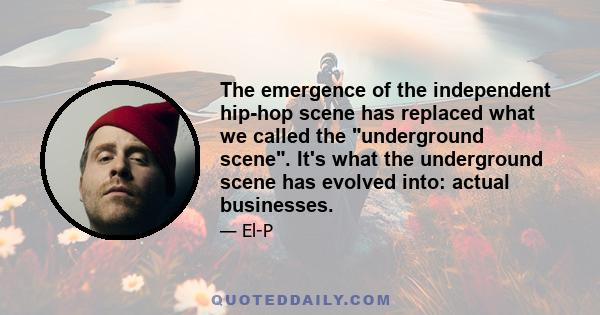 The emergence of the independent hip-hop scene has replaced what we called the "underground scene". It's what the underground scene has evolved into: actual businesses.

— El-P

QUOTEDDAILY.COM